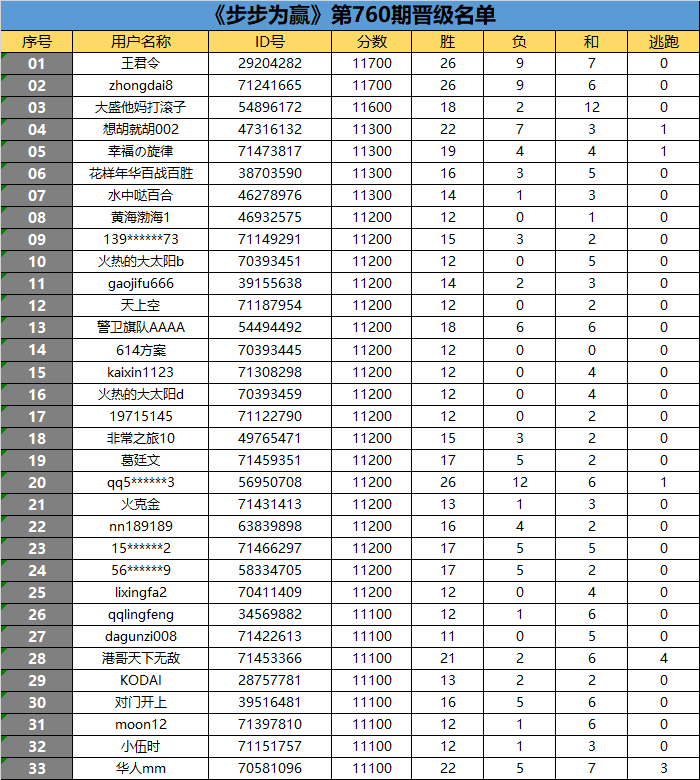 《步步为赢》第760期晋级名单

| 序号 | 用户名称 | ID号 | 分数 | 胜 | 负 | 和 | 逃跑 |
|---|---|---|---|---|---|---|---|
| 01 | 王君令 | 29204282 | 11700 | 26 | 9 | 7 | 0 |
| 02 | zhongdai8 | 71241665 | 11700 | 26 | 9 | 6 | 0 |
| 03 | 大盛他妈打滚子 | 54896172 | 11600 | 18 | 2 | 12 | 0 |
| 04 | 想胡就胡002 | 47316132 | 11300 | 22 | 7 | 3 | 1 |
| 05 | 幸福の旋律 | 71473817 | 11300 | 19 | 4 | 4 | 1 |
| 06 | 花样年华百战百胜 | 38703590 | 11300 | 16 | 3 | 5 | 0 |
| 07 | 水中哒百合 | 46278976 | 11300 | 14 | 1 | 3 | 0 |
| 08 | 黄海渤海1 | 46932575 | 11200 | 12 | 0 | 1 | 0 |
| 09 | 139******73 | 71149291 | 11200 | 15 | 3 | 2 | 0 |
| 10 | 火热的大太阳b | 70393451 | 11200 | 12 | 0 | 5 | 0 |
| 11 | gaojifu666 | 39155638 | 11200 | 14 | 2 | 3 | 0 |
| 12 | 天上空 | 71187954 | 11200 | 12 | 0 | 2 | 0 |
| 13 | 警卫旗队AAAA | 54494492 | 11200 | 18 | 6 | 6 | 0 |
| 14 | 614方案 | 70393445 | 11200 | 12 | 0 | 0 | 0 |
| 15 | kaixin1123 | 71308298 | 11200 | 12 | 0 | 4 | 0 |
| 16 | 火热的大太阳d | 70393459 | 11200 | 12 | 0 | 4 | 0 |
| 17 | 19715145 | 71122790 | 11200 | 12 | 0 | 2 | 0 |
| 18 | 非常之旅10 | 49765471 | 11200 | 15 | 3 | 2 | 0 |
| 19 | 葛廷文 | 71459351 | 11200 | 17 | 5 | 2 | 0 |
| 20 | qq5******3 | 56950708 | 11200 | 26 | 12 | 6 | 1 |
| 21 | 火克金 | 71431413 | 11200 | 13 | 1 | 3 | 0 |
| 22 | nn189189 | 63839898 | 11200 | 16 | 4 | 2 | 0 |
| 23 | 15******2 | 71466297 | 11200 | 17 | 5 | 5 | 0 |
| 24 | 56******9 | 58334705 | 11200 | 17 | 5 | 2 | 0 |
| 25 | lixingfa2 | 70411409 | 11200 | 12 | 0 | 4 | 0 |
| 26 | qqlingfeng | 34569882 | 11100 | 12 | 1 | 6 | 0 |
| 27 | dagunzi008 | 71422613 | 11100 | 11 | 0 | 5 | 0 |
| 28 | 港哥天下无敌 | 71453366 | 11100 | 21 | 2 | 6 | 4 |
| 29 | KODAI | 28757781 | 11100 | 13 | 2 | 2 | 0 |
| 30 | 对门开上 | 39516481 | 11100 | 16 | 5 | 6 | 0 |
| 31 | moon12 | 71397810 | 11100 | 12 | 1 | 6 | 0 |
| 32 | 小伍时 | 71151757 | 11100 | 12 | 1 | 3 | 0 |
| 33 | 华人mm | 70581096 | 11100 | 22 | 5 | 7 | 3 |